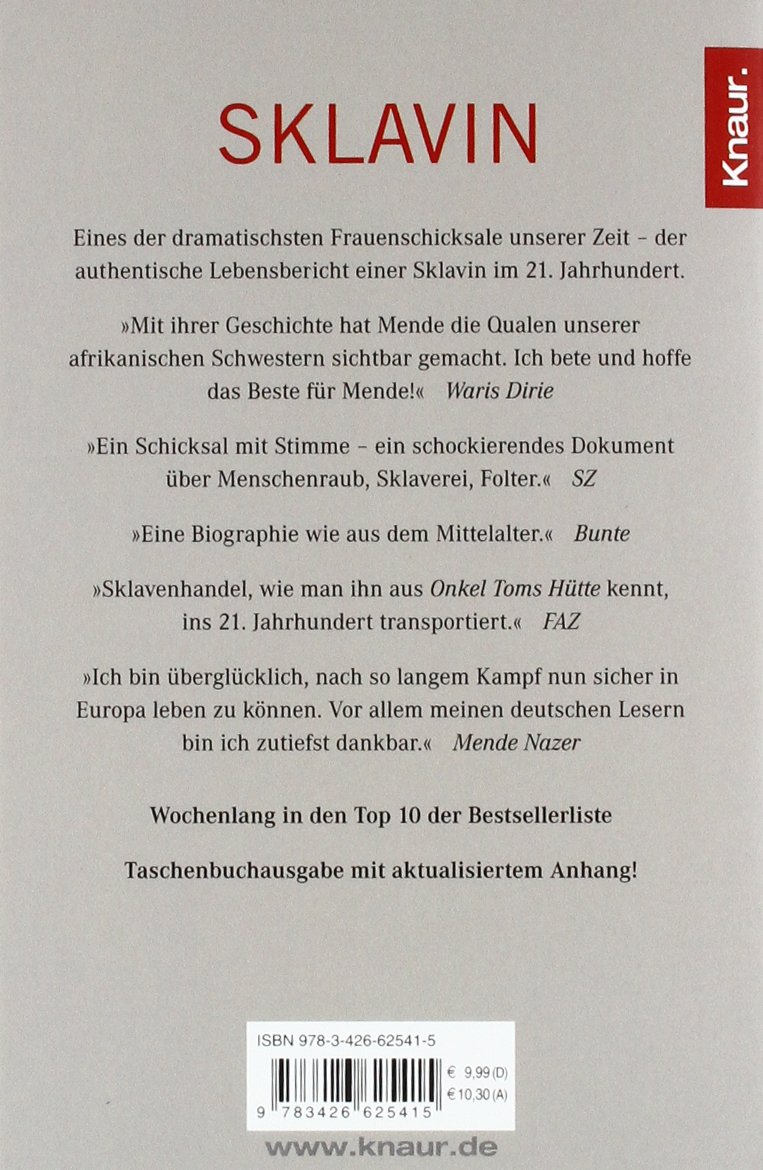 Knaur.

SKLAVIN

Eines der dramatischsten Frauenschicksale unserer Zeit – der authentische Lebensbericht einer Sklavin im 21. Jahrhundert.

»Mit ihrer Geschichte hat Mende die Qualen unserer afrikanischen Schwestern sichtbar gemacht. Ich bete und hoffe das Beste für Mende!« Waris Dirie

»Ein Schicksal mit Stimme – ein schockierendes Dokument über Menschenraub, Sklaverei, Folter.« SZ

»Eine Biographie wie aus dem Mittelalter.« Bunte

»Sklavenhandel, wie man ihn aus Onkel Toms Hütte kennt, ins 21. Jahrhundert transportiert.« FAZ

»Ich bin überglücklich, nach so langem Kampf nun sicher in Europa leben zu können. Vor allem meinen deutschen Lesern bin ich zutiefst dankbar.« Mende Nazer

Wochenlang in den Top 10 der Bestsellerliste

Taschenbuchausgabe mit aktualisiertem Anhang!

ISBN 978-3-426-62541-5

€ 9,99 (D)
€ 10,30 (A)

9 783426 625415

www.knaur.de